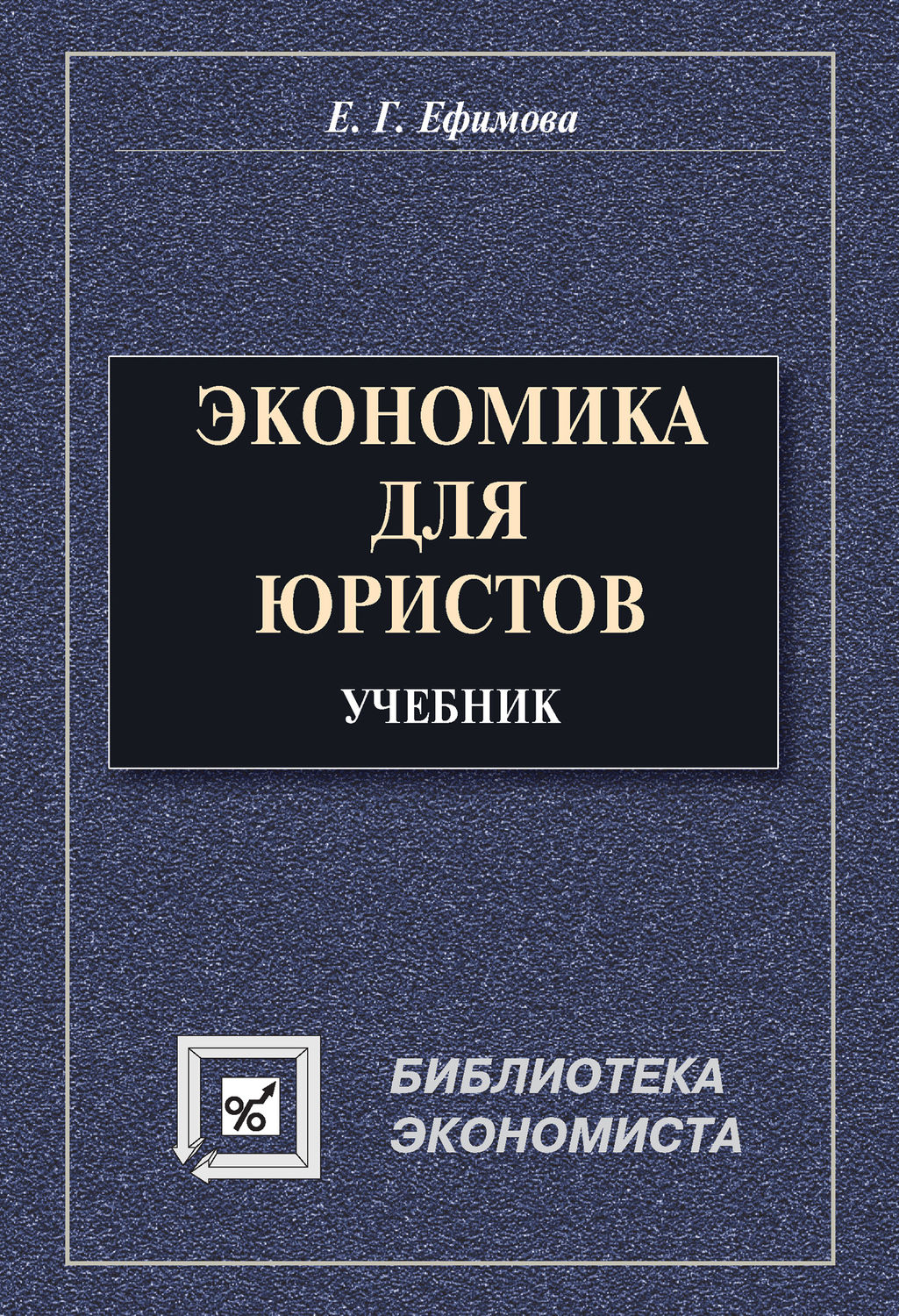 Е. Г. Ефимова

ЭКОНОМИКА
ДЛЯ
ЮРИСТОВ

УЧЕБНИК

%

БИБЛИОТЕКА
ЭКОНОМИСТА